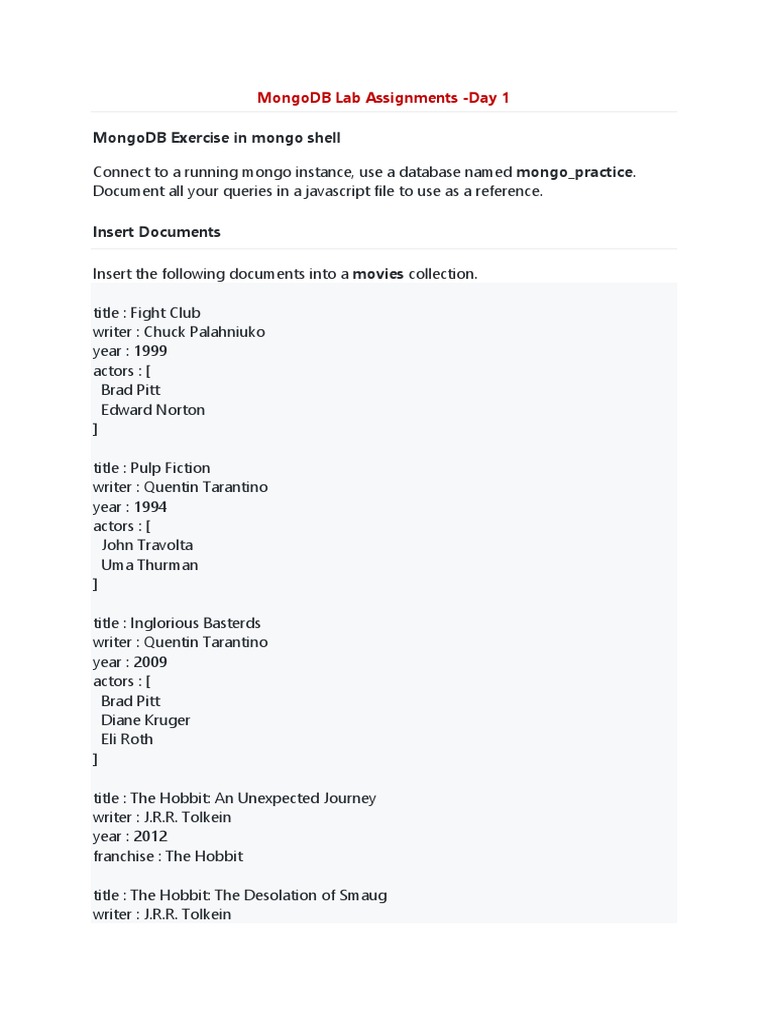 MongoDB Lab Assignments -Day 1

MongoDB Exercise in mongo shell

Connect to a running mongo instance, use a database named mongo_practice. Document all your queries in a javascript file to use as a reference.

Insert Documents

Insert the following documents into a movies collection.

title : Fight Club
writer : Chuck Palahniuko
year : 1999
actors : [
Brad Pitt
Edward Norton
]

title : Pulp Fiction
writer : Quentin Tarantino
year : 1994
actors : [
John Travolta
Uma Thurman
]

title : Inglorious Basterds
writer : Quentin Tarantino
year : 2009
actors : [
Brad Pitt
Diane Kruger
Eli Roth
]

title : The Hobbit: An Unexpected Journey
writer : J.R.R. Tolkein
year : 2012
franchise : The Hobbit

title : The Hobbit: The Desolation of Smaug
writer : J.R.R. Tolkein